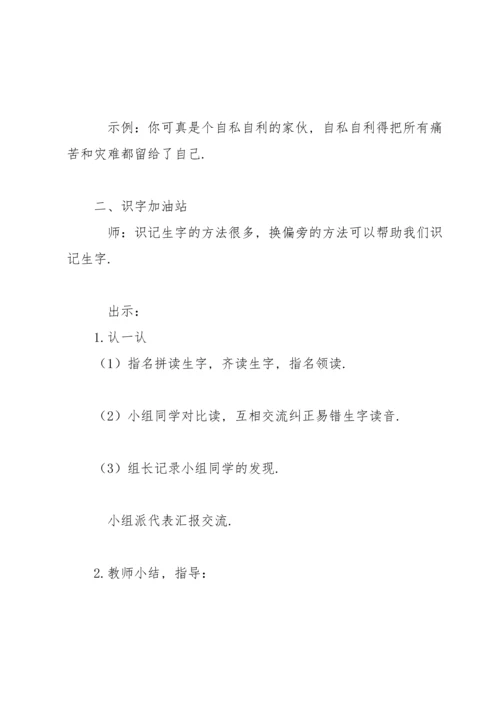 示例：你可真是个自私自利的家伙，自私自利得把所有痛苦和灾难都留给了自己.

二、识字加油站

师：识记生字的方法很多，换偏旁的方法可以帮助我们识记生字.

出示：

1.认一认

（1）指名拼读生字，齐读生字，指名领读.

（2）小组同学对比读，互相交流纠正易错生字读音.

（3）组长记录小组同学的发现.

小组派代表汇报交流.

2.教师小结，指导：